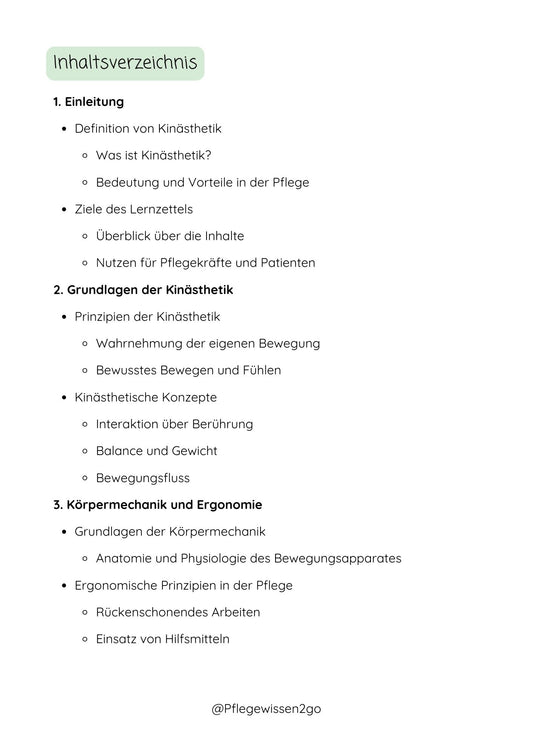 Inhaltsverzeichnis

1. Einleitung

- Definition von Kinästhetik
  - Was ist Kinästhetik?
  - Bedeutung und Vorteile in der Pflege
- Ziele des Lernzettels
  - Überblick über die Inhalte
  - Nutzen für Pflegekräfte und Patienten

2. Grundlagen der Kinästhetik

- Prinzipien der Kinästhetik
  - Wahrnehmung der eigenen Bewegung
  - Bewusstes Bewegen und Fühlen
- Kinästhetische Konzepte
  - Interaktion über Berührung
  - Balance und Gewicht
  - Bewegungsfluss

3. Körpermechanik und Ergonomie

- Grundlagen der Körpermechanik
  - Anatomie und Physiologie des Bewegungsapparates
- Ergonomische Prinzipien in der Pflege
  - Rückenschonendes Arbeiten
  - Einsatz von Hilfsmitteln

@Pflegewissen2go